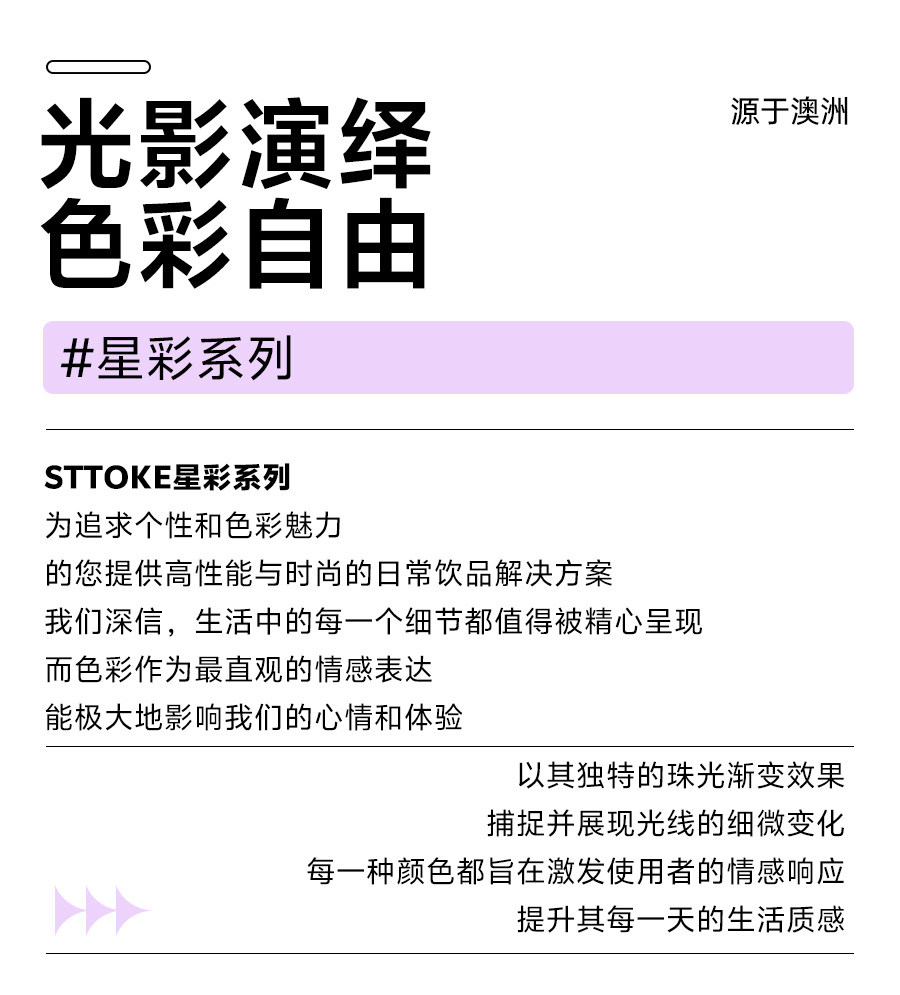 光影演绎
色彩自由

源于澳洲

#星彩系列

STTOKE星彩系列
为追求个性和色彩魅力
的您提供高性能与时尚的日常饮品解决方案
我们深信，生活中的每一个细节都值得被精心呈现
而色彩作为最直观的情感表达
能极大地影响我们的心情和体验

以其独特的珠光渐变效果
捕捉并展现光线的细微变化
每一种颜色都旨在激发使用者的情感响应
提升其每一天的生活质感